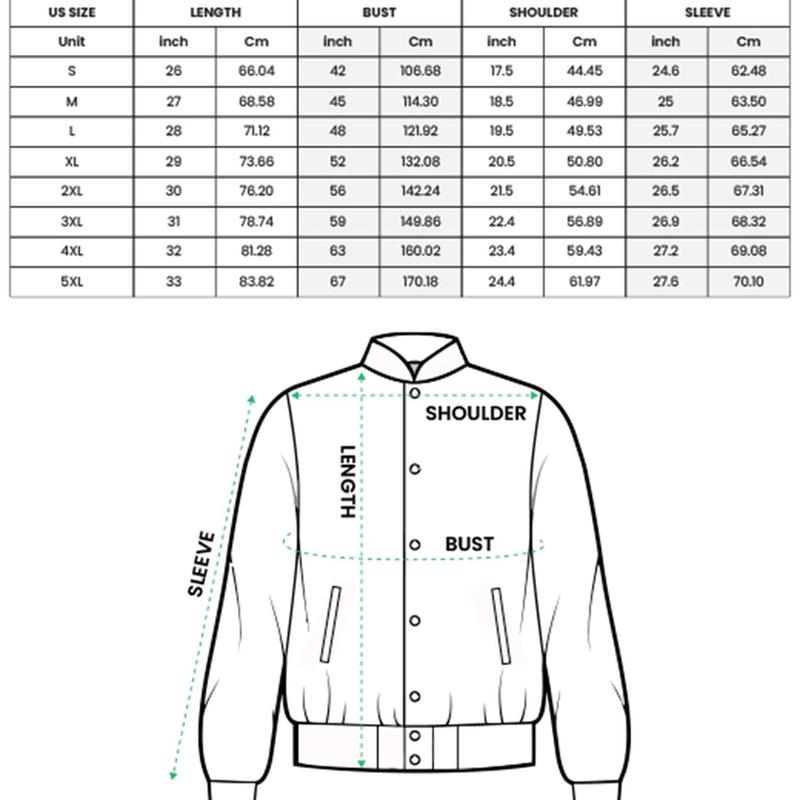 | US SIZE | LENGTH | | BUST | | SHOULDER | | SLEEVE | |
|---|---|---|---|---|---|---|---|---|
| Unit | inch | Cm | inch | Cm | inch | Cm | inch | Cm |
| S | 26 | 66.04 | 42 | 106.68 | 17.5 | 44.45 | 24.6 | 62.48 |
| M | 27 | 68.58 | 45 | 114.30 | 18.5 | 46.99 | 25 | 63.50 |
| L | 28 | 71.12 | 48 | 121.92 | 19.5 | 49.53 | 25.7 | 65.27 |
| XL | 29 | 73.66 | 52 | 132.08 | 20.5 | 50.80 | 26.2 | 66.54 |
| 2XL | 30 | 76.20 | 56 | 142.24 | 21.5 | 54.61 | 26.5 | 67.31 |
| 3XL | 31 | 78.74 | 59 | 149.86 | 22.4 | 56.89 | 26.9 | 68.32 |
| 4XL | 32 | 81.28 | 63 | 160.02 | 23.4 | 59.43 | 27.2 | 69.08 |
| 5XL | 33 | 83.82 | 67 | 170.18 | 24.4 | 61.97 | 27.6 | 70.10 |

SHOULDER
LENGTH
BUST
SLEEVE